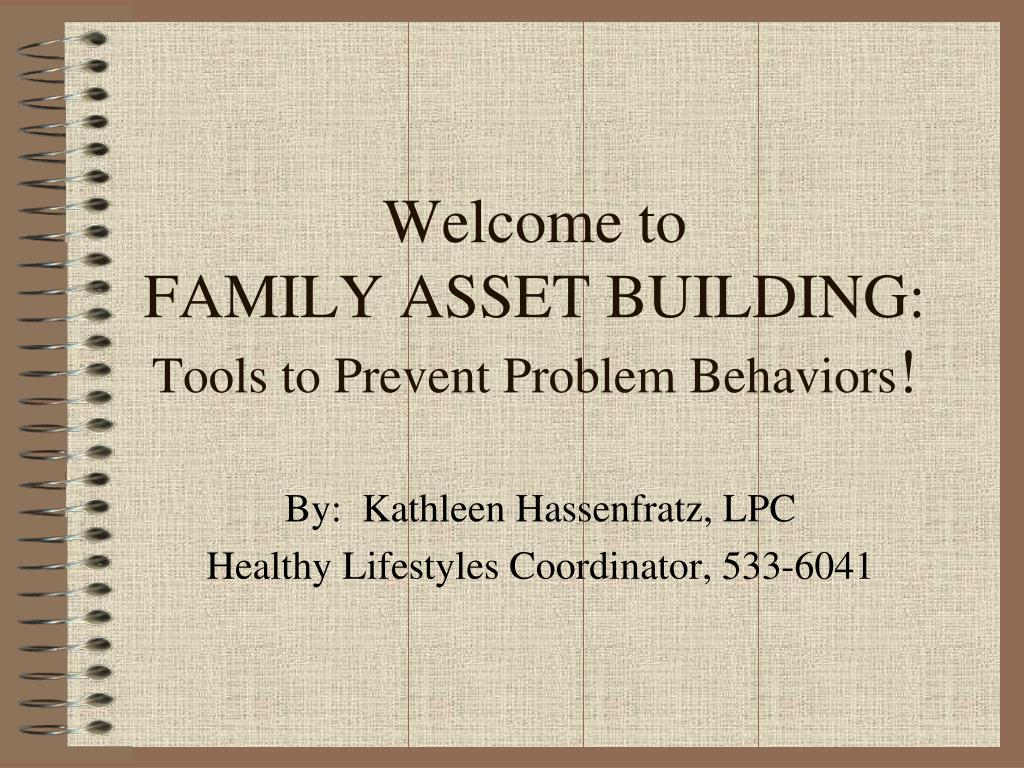 Welcome to
FAMILY ASSET BUILDING:
Tools to Prevent Problem Behaviors!

By: Kathleen Hassenfratz, LPC
Healthy Lifestyles Coordinator, 533-6041